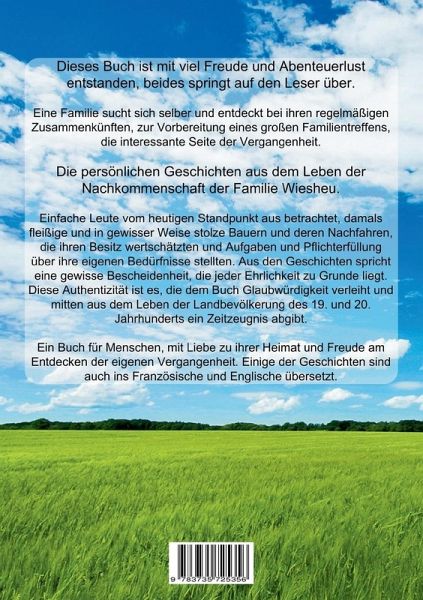 Dieses Buch ist mit viel Freude und Abenteuerlust entstanden, beides springt auf den Leser über.

Eine Familie sucht sich selber und entdeckt bei ihren regelmäßigen Zusammenkünften, zur Vorbereitung eines großen Familientreffens, die interessante Seite der Vergangenheit.

Die persönlichen Geschichten aus dem Leben der Nachkommenschaft der Familie Wiesheu.

Einfache Leute vom heutigen Standpunkt aus betrachtet, damals fleißige und in gewisser Weise stolze Bauern und deren Nachfahren, die ihren Besitz wertschätzten und Aufgaben und Pflichterfüllung über ihre eigenen Bedürfnisse stellten. Aus den Geschichten spricht eine gewisse Bescheidenheit, die jeder Ehrlichkeit zu Grunde liegt. Diese Authentizität ist es, die dem Buch Glaubwürdigkeit verleiht und mitten aus dem Leben der Landbevölkerung des 19. und 20. Jahrhunderts ein Zeitzeugnis abgibt.

Ein Buch für Menschen, mit Liebe zu ihrer Heimat und Freude am Entdecken der eigenen Vergangenheit. Einige der Geschichten sind auch ins Französische und Englische übersetzt.

9 783735 725356